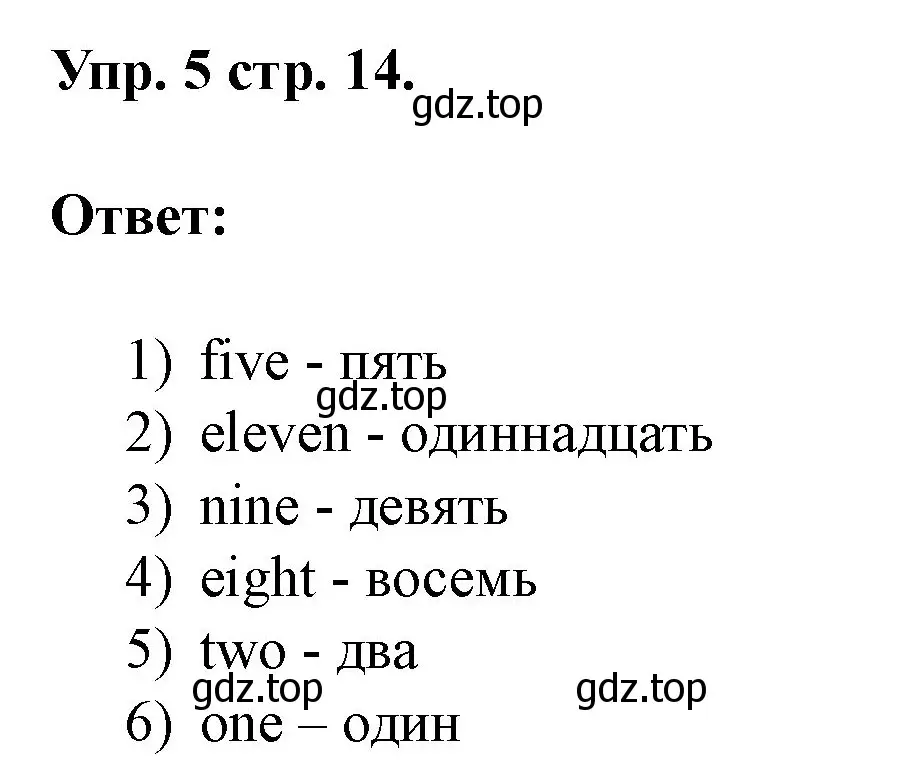 Упр. 5 стр. 14. gdz.top

Ответ:

1) five - пять
gdz.top
2) eleven - одиннадцать
3) nine - девять
4) eight - восемь
5) two - два
gdz.top gdz.top
6) one – один